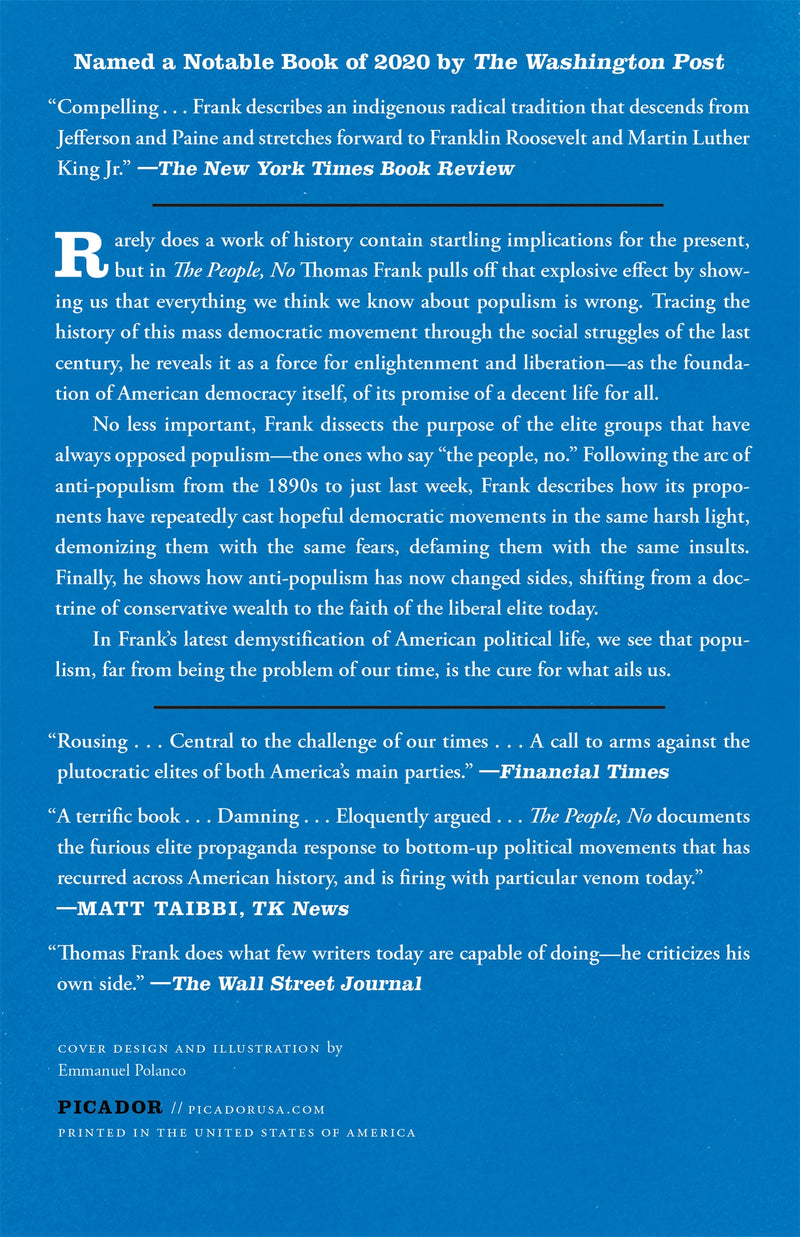 Named a Notable Book of 2020 by The Washington Post

"Compelling . . . Frank describes an indigenous radical tradition that descends from Jefferson and Paine and stretches forward to Franklin Roosevelt and Martin Luther King Jr." —The New York Times Book Review

Rarely does a work of history contain startling implications for the present, but in The People, No Thomas Frank pulls off that explosive effect by showing us that everything we think we know about populism is wrong. Tracing the history of this mass democratic movement through the social struggles of the last century, he reveals it as a force for enlightenment and liberation—as the foundation of American democracy itself, of its promise of a decent life for all.

No less important, Frank dissects the purpose of the elite groups that have always opposed populism—the ones who say "the people, no." Following the arc of anti-populism from the 1890s to just last week, Frank describes how its proponents have repeatedly cast hopeful democratic movements in the same harsh light, demonizing them with the same fears, defaming them with the same insults. Finally, he shows how anti-populism has now changed sides, shifting from a doctrine of conservative wealth to the faith of the liberal elite today.

In Frank's latest demystification of American political life, we see that populism, far from being the problem of our time, is the cure for what ails us.

"Rousing . . . Central to the challenge of our times . . . A call to arms against the plutocratic elites of both America's main parties." —Financial Times

"A terrific book . . . Damning . . . Eloquently argued . . . The People, No documents the furious elite propaganda response to bottom-up political movements that has recurred across American history, and is firing with particular venom today."
—MATT TAIBBI, TK News

"Thomas Frank does what few writers today are capable of doing—he criticizes his own side." —The Wall Street Journal

COVER DESIGN AND ILLUSTRATION by
Emmanuel Polanco

PICADOR // PICADORUSA.COM
PRINTED IN THE UNITED STATES OF AMERICA